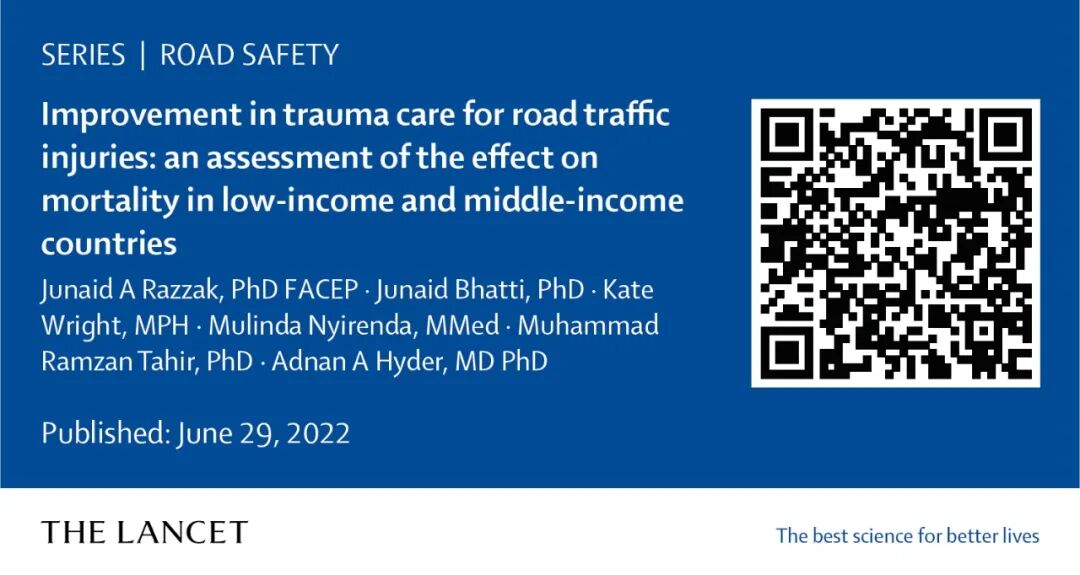 SERIES | ROAD SAFETY

Improvement in trauma care for road traffic injuries: an assessment of the effect on mortality in low-income and middle-income countries

Junaid A Razzak, PhD FACEP · Junaid Bhatti, PhD · Kate Wright, MPH · Mulinda Nyirenda, MMed · Muhammad Ramzan Tahir, PhD · Adnan A Hyder, MD PhD

Published: June 29, 2022

THE LANCET

The best science for better lives